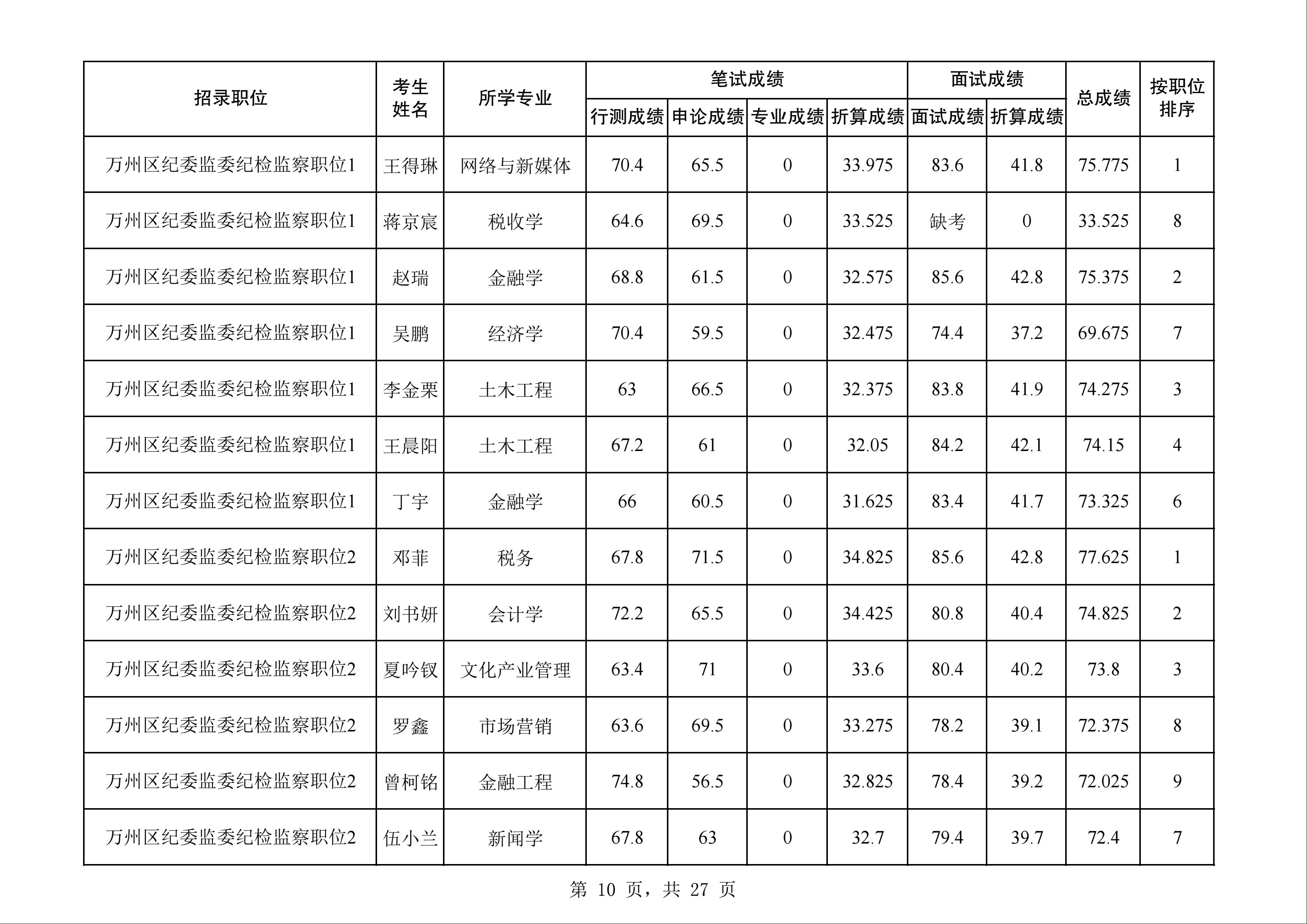 | 招录职位 | 考生姓名 | 所学专业 | 笔试成绩 行测成绩 | 笔试成绩 申论成绩 | 笔试成绩 专业成绩 | 笔试成绩 折算成绩 | 面试成绩 面试成绩 | 面试成绩 折算成绩 | 总成绩 | 按职位排序 |
|---|---|---|---|---|---|---|---|---|---|---|
| 万州区纪委监委纪检监察职位1 | 王得琳 | 网络与新媒体 | 70.4 | 65.5 | 0 | 33.975 | 83.6 | 41.8 | 75.775 | 1 |
| 万州区纪委监委纪检监察职位1 | 蒋京宸 | 税收学 | 64.6 | 69.5 | 0 | 33.525 | 缺考 | 0 | 33.525 | 8 |
| 万州区纪委监委纪检监察职位1 | 赵瑞 | 金融学 | 68.8 | 61.5 | 0 | 32.575 | 85.6 | 42.8 | 75.375 | 2 |
| 万州区纪委监委纪检监察职位1 | 吴鹏 | 经济学 | 70.4 | 59.5 | 0 | 32.475 | 74.4 | 37.2 | 69.675 | 7 |
| 万州区纪委监委纪检监察职位1 | 李金栗 | 土木工程 | 63 | 66.5 | 0 | 32.375 | 83.8 | 41.9 | 74.275 | 3 |
| 万州区纪委监委纪检监察职位1 | 王晨阳 | 土木工程 | 67.2 | 61 | 0 | 32.05 | 84.2 | 42.1 | 74.15 | 4 |
| 万州区纪委监委纪检监察职位1 | 丁宇 | 金融学 | 66 | 60.5 | 0 | 31.625 | 83.4 | 41.7 | 73.325 | 6 |
| 万州区纪委监委纪检监察职位2 | 邓菲 | 税务 | 67.8 | 71.5 | 0 | 34.825 | 85.6 | 42.8 | 77.625 | 1 |
| 万州区纪委监委纪检监察职位2 | 刘书妍 | 会计学 | 72.2 | 65.5 | 0 | 34.425 | 80.8 | 40.4 | 74.825 | 2 |
| 万州区纪委监委纪检监察职位2 | 夏吟钗 | 文化产业管理 | 63.4 | 71 | 0 | 33.6 | 80.4 | 40.2 | 73.8 | 3 |
| 万州区纪委监委纪检监察职位2 | 罗鑫 | 市场营销 | 63.6 | 69.5 | 0 | 33.275 | 78.2 | 39.1 | 72.375 | 8 |
| 万州区纪委监委纪检监察职位2 | 曾柯铭 | 金融工程 | 74.8 | 56.5 | 0 | 32.825 | 78.4 | 39.2 | 72.025 | 9 |
| 万州区纪委监委纪检监察职位2 | 伍小兰 | 新闻学 | 67.8 | 63 | 0 | 32.7 | 79.4 | 39.7 | 72.4 | 7 |

第 10 页，共 27 页